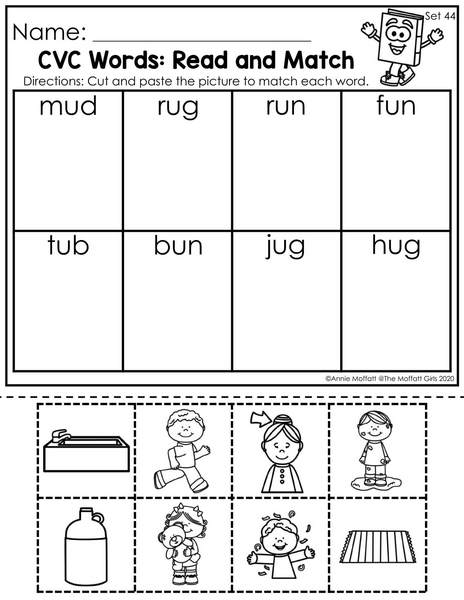 Set 44

Name: ____

CVC Words: Read and Match

Directions: Cut and paste the picture to match each word.

| mud | rug | run | fun |
|---|---|---|---|
| tub | bun | jug | hug |

©Annie Moffatt @The Moffatt Girls 2020